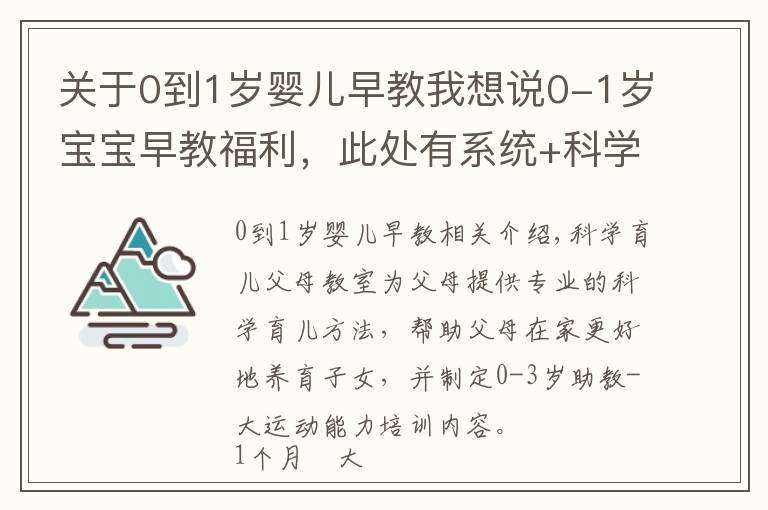 关于0到1岁婴儿早教我想说0-1岁宝宝早教福利，此处有系统+科学

0到1岁婴儿早教相关介绍，科学育儿父母教室为父母提供专业的科学育儿方法，帮助父母在家更好地养育子女，并制定0-3岁助教-大运动能力培训内容。
1个月　大